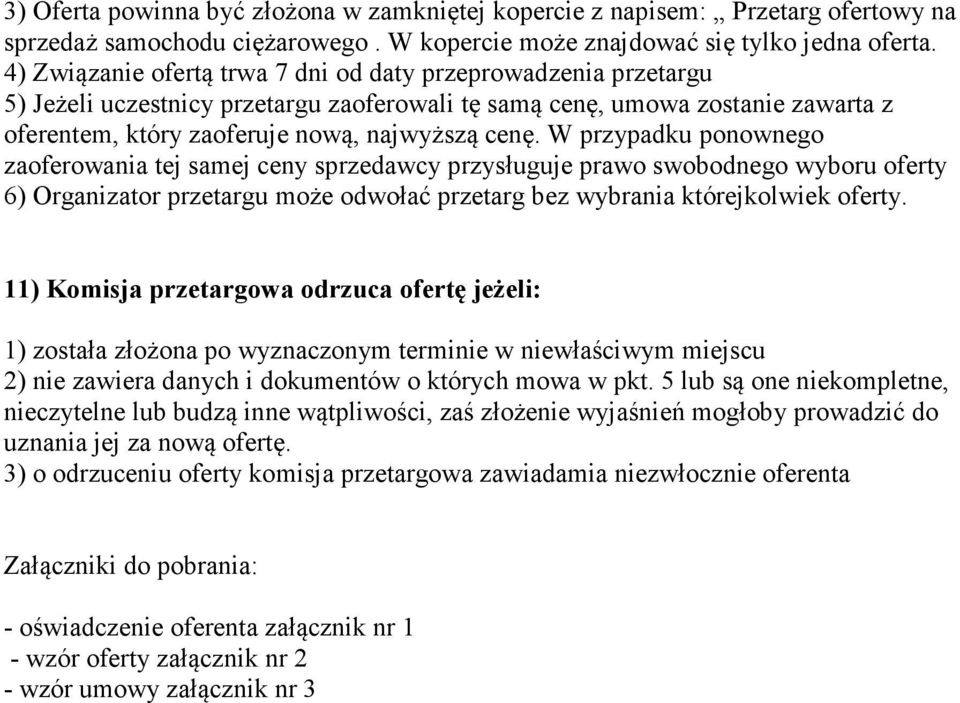 3) Oferta powinna być złożona w zamkniętej kopercie z napisem: „ Przetarg ofertowy na sprzedaż samochodu ciężarowego . W kopercie może znajdować się tylko jedna oferta.
4) Związanie ofertą trwa 7 dni od daty przeprowadzenia przetargu
5) Jeżeli uczestnicy przetargu zaoferowali tę samą cenę, umowa zostanie zawarta z oferentem, który zaoferuje nową, najwyższą cenę. W przypadku ponownego zaoferowania tej samej ceny sprzedawcy przysługuje prawo swobodnego wyboru oferty
6) Organizator przetargu może odwołać przetarg bez wybrania którejkolwiek oferty.

11) Komisja przetargowa odrzuca ofertę jeżeli:

1) została złożona po wyznaczonym terminie w niewłaściwym miejscu
2) nie zawiera danych i dokumentów o których mowa w pkt. 5 lub są one niekompletne, nieczytelne lub budzą inne wątpliwości, zaś złożenie wyjaśnień mogłoby prowadzić do uznania jej za nową ofertę.
3) o odrzuceniu oferty komisja przetargowa zawiadamia niezwłocznie oferenta

Załączniki do pobrania:

- oświadczenie oferenta załącznik nr 1
- wzór oferty załącznik nr 2
- wzór umowy załącznik nr 3